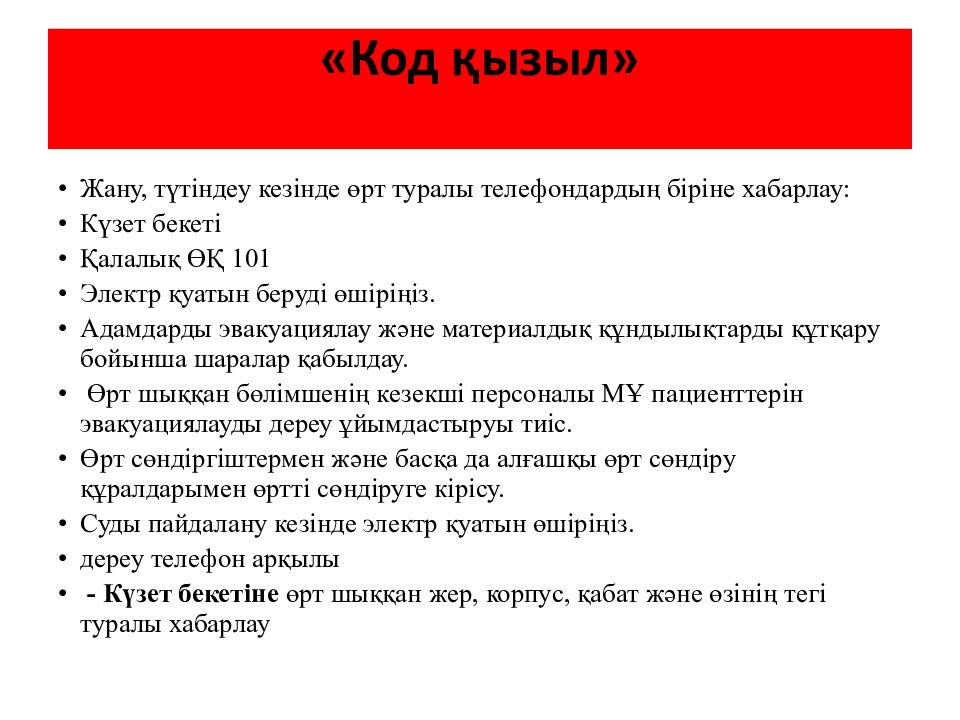 «Код қызыл»

• Жану, түтіндеу кезінде өрт туралы телефондардың біріне хабарлау:
• Күзет бекеті
• Қалалық ӨҚ 101
• Электр қуатын беруді өшіріңіз.
• Адамдарды эвакуациялау және материалдық құндылықтарды құтқару бойынша шаралар қабылдау.
• Өрт шыққан бөлімшенің кезекші персоналы МҰ пациенттерін эвакуациялауды дереу ұйымдастыруы тиіс.
• Өрт сөндіргіштермен және басқа да алғашқы өрт сөндіру құралдарымен өртті сөндіруге кірісу.
• Суды пайдалану кезінде электр қуатын өшіріңіз.
• дереу телефон арқылы
• - Күзет бекетіне өрт шыққан жер, корпус, қабат және өзінің тегі туралы хабарлау